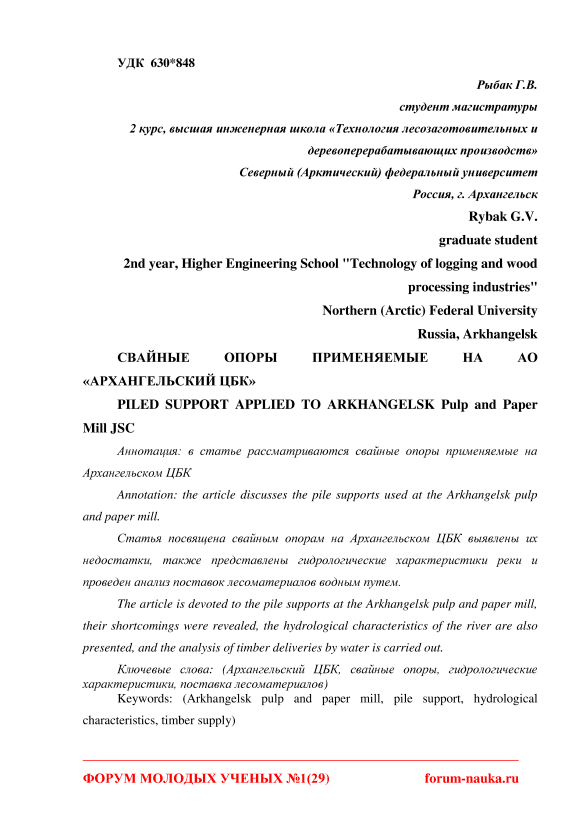 УДК 630*848

Рыбак Г.В.

студент магистратуры

2 курс, высшая инженерная школа «Технология лесозаготовительных и деревоперерабатывающих производств»

Северный (Арктический) федеральный университет

Россия, г. Архангельск

Rybak G.V.

graduate student

2nd year, Higher Engineering School "Technology of logging and wood processing industries"

Northern (Arctic) Federal University

Russia, Arkhangelsk

СВАЙНЫЕ ОПОРЫ ПРИМЕНЯЕМЫЕ НА АО «АРХАНГЕЛЬСКИЙ ЦБК»

PILED SUPPORT APPLIED TO ARKHANGELSK Pulp and Paper Mill JSC

Аннотация: в статье рассматриваются свайные опоры применяемые на Архангельском ЦБК

Annotation: the article discusses the pile supports used at the Arkhangelsk pulp and paper mill.

Статья посвящена свайным опорам на Архангельском ЦБК выявлены их недостатки, также представлены гидрологические характеристики реки и проведен анализ поставок лесоматериалов водным путем.

The article is devoted to the pile supports at the Arkhangelsk pulp and paper mill, their shortcomings were revealed, the hydrological characteristics of the river are also presented, and the analysis of timber deliveries by water is carried out.

Ключевые слова: (Архангельский ЦБК, свайные опоры, гидрологические характеристики, поставка лесоматериалов)

Keywords: (Arkhangelsk pulp and paper mill, pile support, hydrological characteristics, timber supply)

ФОРУМ МОЛОДЫХ УЧЕНЫХ №1(29) forum-nauka.ru